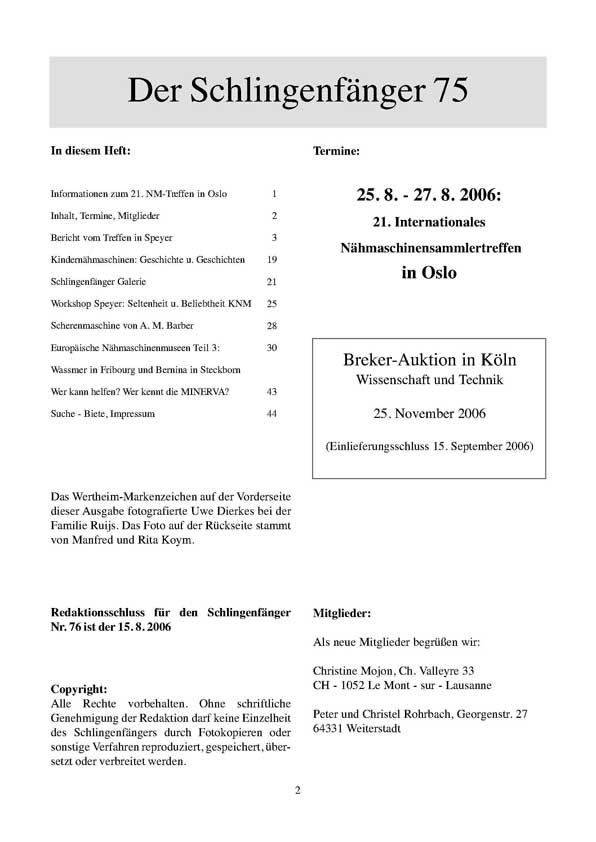 Der Schlingenfänger 75

In diesem Heft:

| | |
|---|---|
| Informationen zum 21. NM-Treffen in Oslo | 1 |
| Inhalt, Termine, Mitglieder | 2 |
| Bericht vom Treffen in Speyer | 3 |
| Kindernähmaschinen: Geschichte u. Geschichten | 19 |
| Schlingenfänger Galerie | 21 |
| Workshop Speyer: Seltenheit u. Beliebtheit KNM | 25 |
| Scherenmaschine von A. M. Barber | 28 |
| Europäische Nähmaschinenmuseen Teil 3: | 30 |
| Wassmer in Fribourg und Bernina in Steckborn | |
| Wer kann helfen? Wer kennt die MINERVA? | 43 |
| Suche - Biete, Impressum | 44 |

Das Wertheim-Markenzeichen auf der Vorderseite dieser Ausgabe fotografierte Uwe Dierkes bei der Familie Ruijs. Das Foto auf der Rückseite stammt von Manfred und Rita Koym.

Redaktionsschluss für den Schlingenfänger Nr. 76 ist der 15. 8. 2006

Copyright:
Alle Rechte vorbehalten. Ohne schriftliche Genehmigung der Redaktion darf keine Einzelheit des Schlingenfängers durch Fotokopieren oder sonstige Verfahren reproduziert, gespeichert, übersetzt oder verbreitet werden.

Termine:

25. 8. - 27. 8. 2006:
21. Internationales
Nähmaschinensammlertreffen
in Oslo

Breker-Auktion in Köln
Wissenschaft und Technik

25. November 2006

(Einlieferungsschluss 15. September 2006)

Mitglieder:

Als neue Mitglieder begrüßen wir:

Christine Mojon, Ch. Valleyre 33
CH - 1052 Le Mont - sur - Lausanne

Peter und Christel Rohrbach, Georgenstr. 27
64331 Weiterstadt

2